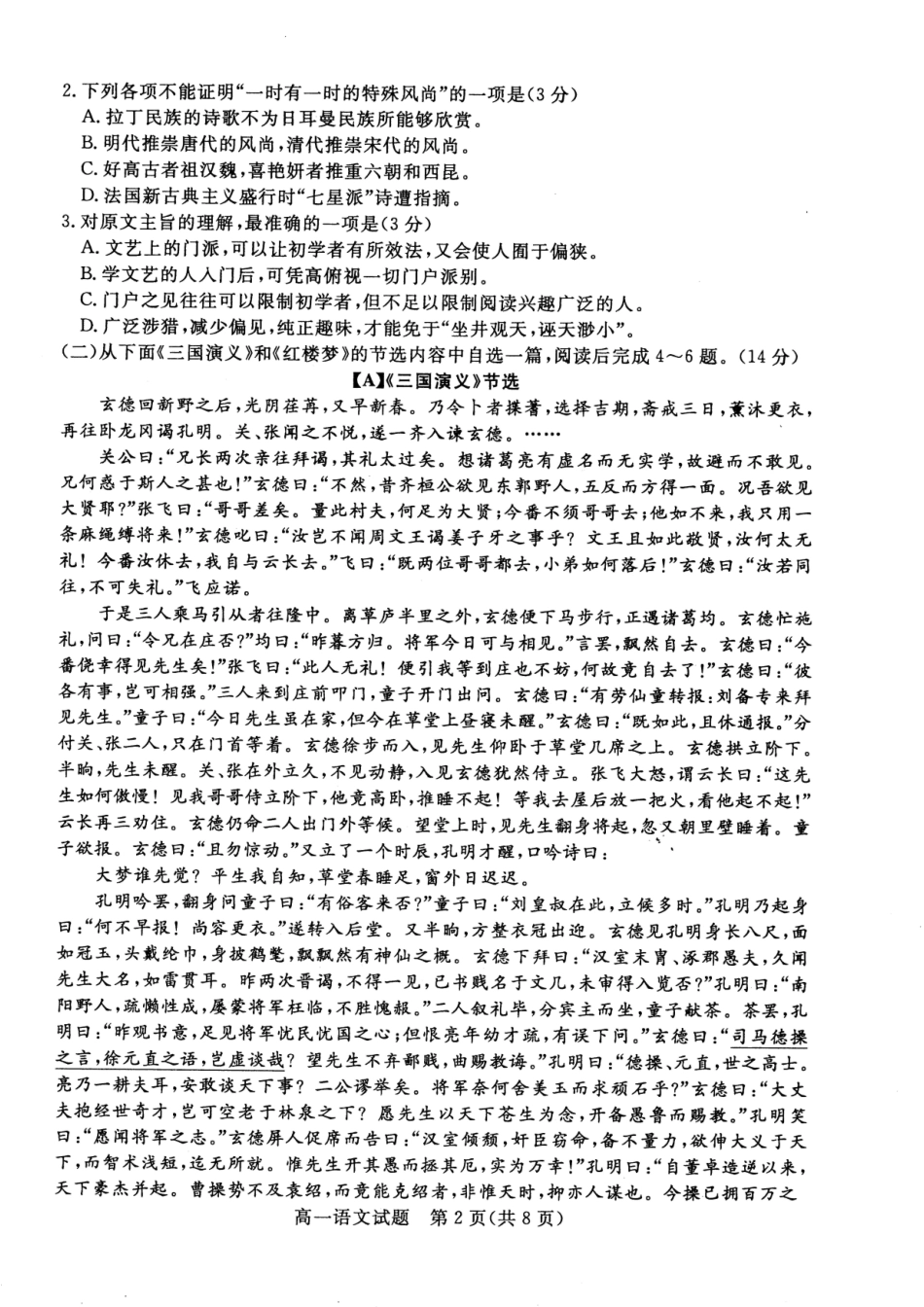 2. 下列各项不能证明“一时有一时的特殊风尚”的一项是（3分）
A. 拉丁民族的诗歌不为日耳曼民族所能够欣赏。
B. 明代推崇唐代的风尚，清代推崇宋代的风尚。
C. 好高古者祖汉魏，喜艳妍者推重六朝和西昆。
D. 法国新古典主义盛行时“七星派”诗遭指摘。
3. 对原文主旨的理解，最准确的一项是（3分）
A. 文艺上的门派，可以让初学者有所效法，又会使人囿于偏狭。
B. 学文艺的人入门后，可凭高俯视一切门户派别。
C. 门户之见往往可以限制初学者，但不足以限制阅读兴趣广泛的人。
D. 广泛涉猎，减少偏见，纯正趣味，才能免于“坐井观天，诬天渺小”。
（二）从下面《三国演义》和《红楼梦》的节选内容中自选一篇，阅读后完成4～6题。（14分）

【A】《三国演义》节选

玄德回新野之后，光阴荏苒，又早新春。乃令卜者揲蓍，选择吉期，斋戒三日，薰沐更衣，再往卧龙冈谒孔明。关、张闻之不悦，遂一齐入谏玄德。……

关公曰：“兄长两次亲往拜谒，其礼太过矣。想诸葛亮有虚名而无实学，故避而不敢见。兄何惑于斯人之甚也！”玄德曰：“不然，昔齐桓公欲见东郭野人，五反而方得一面。况吾欲见大贤耶？”张飞曰：“哥哥差矣。量此村夫，何足为大贤；今番不须哥哥去；他如不来，我只用一条麻绳缚将来！”玄德叱曰：“汝岂不闻周文王谒姜子牙之事乎？文王且如此敬贤，汝何太无礼！今番汝休去，我自与云长去。”飞曰：“既两位哥哥都去，小弟如何落后！”玄德曰：“汝若同往，不可失礼。”飞应诺。

于是三人乘马引从者往隆中。离草庐半里之外，玄德便下马步行，正遇诸葛均。玄德忙施礼，问曰：“令兄在庄否？”均曰：“昨暮方归。将军今日可与相见。”言罢，飘然自去。玄德曰：“今番侥幸得见先生矣！”张飞曰：“此人无礼！便引我等到庄也不妨，何故竟自去了！”玄德曰：“彼各有事，岂可相强。”三人来到庄前叩门，童子开门出问。玄德曰：“有劳仙童转报：刘备专来拜见先生。”童子曰：“今日先生虽在家，但今在草堂上昼寝未醒。”玄德曰：“既如此，且休通报。”分付关、张二人，只在门首等着。玄德徐步而入，见先生仰卧于草堂几席之上。玄德拱立阶下。半晌，先生未醒。关、张在外立久，不见动静，入见玄德犹然侍立。张飞大怒，谓云长曰：“这先生如何傲慢！见我哥哥侍立阶下，他竟高卧，推睡不起！等我去屋后放一把火，看他起不起！”云长再三劝住。玄德仍命二人出门外等候。望堂上时，见先生翻身将起，忽又朝里壁睡着。童子欲报。玄德曰：“且勿惊动。”又立了一个时辰，孔明才醒，口吟诗曰：

大梦谁先觉？平生我自知，草堂春睡足，窗外日迟迟。

孔明吟罢，翻身问童子曰：“有俗客来否？”童子曰：“刘皇叔在此，立候多时。”孔明乃起身曰：“何不早报！尚容更衣。”遂转入后堂。又半晌，方整衣冠出迎。玄德见孔明身长八尺，面如冠玉，头戴纶巾，身披鹤氅，飘飘然有神仙之概。玄德下拜曰：“汉室末胄、涿郡愚夫，久闻先生大名，如雷贯耳。昨两次晋谒，不得一见，已书贱名于文几，未审得入览否？”孔明曰：“南阳野人，疏懒性成，屡蒙将军枉临，不胜愧赧。”二人叙礼毕，分宾主而坐，童子献茶。茶罢，孔明曰：“昨观书意，足见将军忧民忧国之心；但恨亮年幼才疏，有误下问。”玄德曰：“司马德操之言，徐元直之语，岂虚谈哉？望先生不弃鄙贱，曲赐教诲。”孔明曰：“德操、元直，世之高士。亮乃一耕夫耳，安敢谈天下事？二公谬举矣。将军奈何舍美玉而求顽石乎？”玄德曰：“大丈夫抱经世奇才，岂可空老于林泉之下？愿先生以天下苍生为念，开备愚鲁而赐教。”孔明笑曰：“愿闻将军之志。”玄德屏人促席而告曰：“汉室倾颓，奸臣窃命，备不量力，欲伸大义于天下，而智术浅短，迄无所就。惟先生开其愚而拯其厄，实为万幸！”孔明曰：“自董卓造逆以来，天下豪杰并起。曹操势不及袁绍，而竟能克绍者，非惟天时，抑亦人谋也。今操已拥百万之

高一语文试题　第2页（共8页）